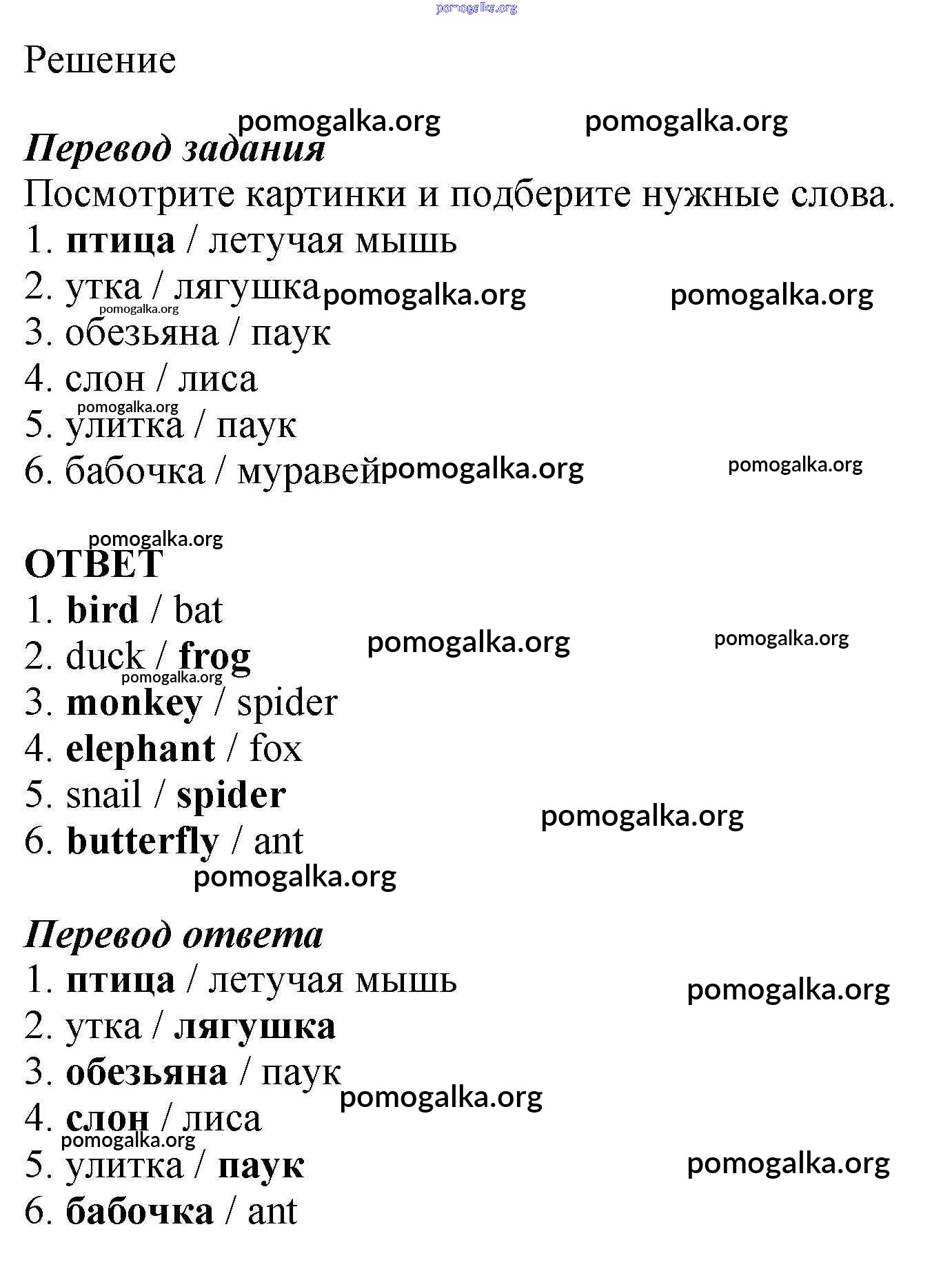 pomogalka.org

Решение

pomogalka.org pomogalka.org

Перевод задания

Посмотрите картинки и подберите нужные слова.

1. птица / летучая мышь

2. утка / лягушка pomogalka.org pomogalka.org

pomogalka.org

3. обезьяна / паук

4. слон / лиса

pomogalka.org

5. улитка / паук

6. бабочка / муравей pomogalka.org pomogalka.org

pomogalka.org

ОТВЕТ

1. bird / bat

2. duck / frog pomogalka.org pomogalka.org

pomogalka.org

3. monkey / spider

4. elephant / fox

5. snail / spider

pomogalka.org

6. butterfly / ant

pomogalka.org

Перевод ответа

1. птица / летучая мышь pomogalka.org

2. утка / лягушка

3. обезьяна / паук

pomogalka.org

4. слон / лиса

pomogalka.org

5. улитка / паук pomogalka.org

6. бабочка / ant